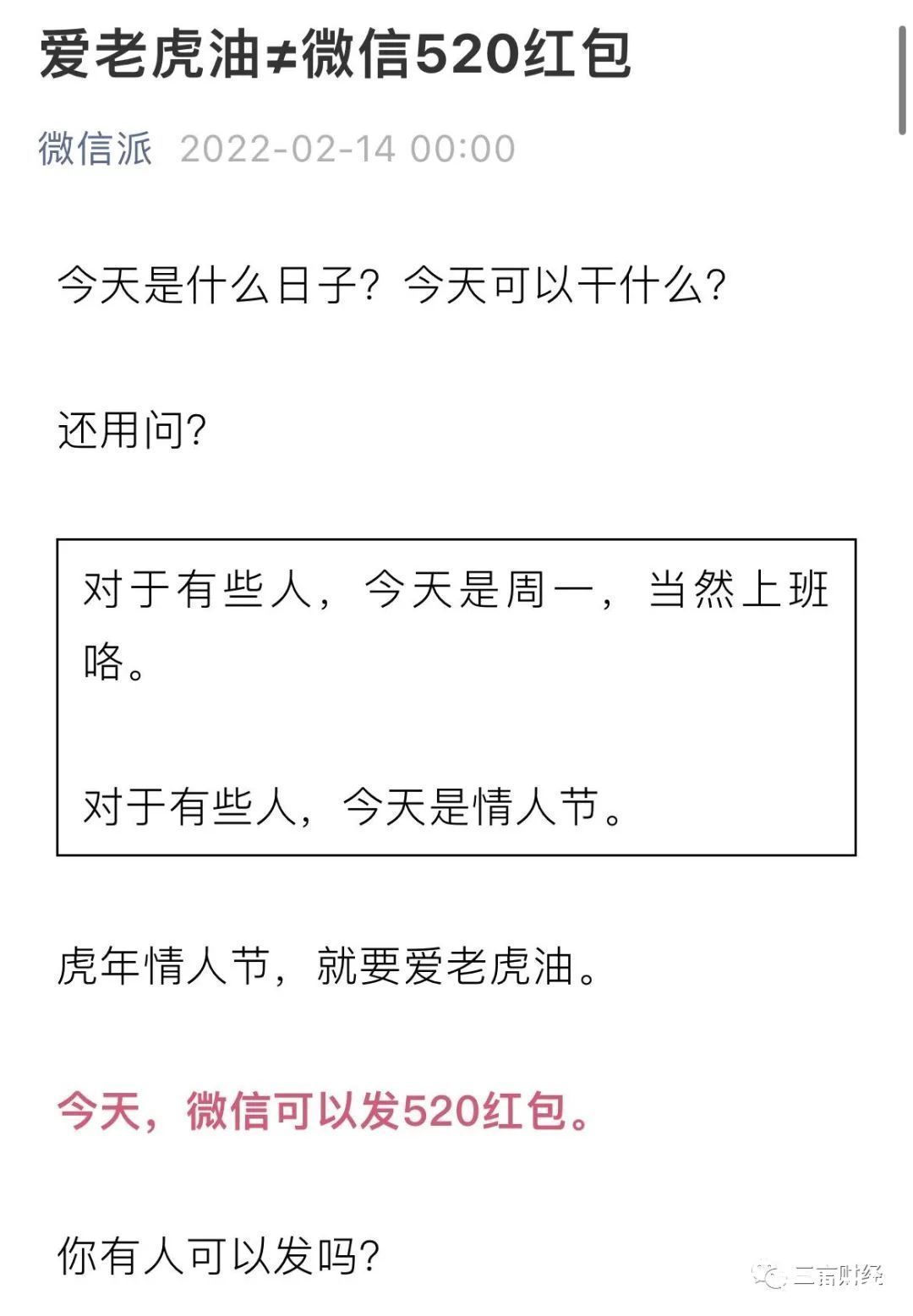 爱老虎油≠微信520红包

微信派 2022-02-14 00:00

今天是什么日子？今天可以干什么？

还用问？

对于有些人，今天是周一，当然上班咯。

对于有些人，今天是情人节。

虎年情人节，就要爱老虎油。

今天，微信可以发520红包。

你有人可以发吗？

三亩财经